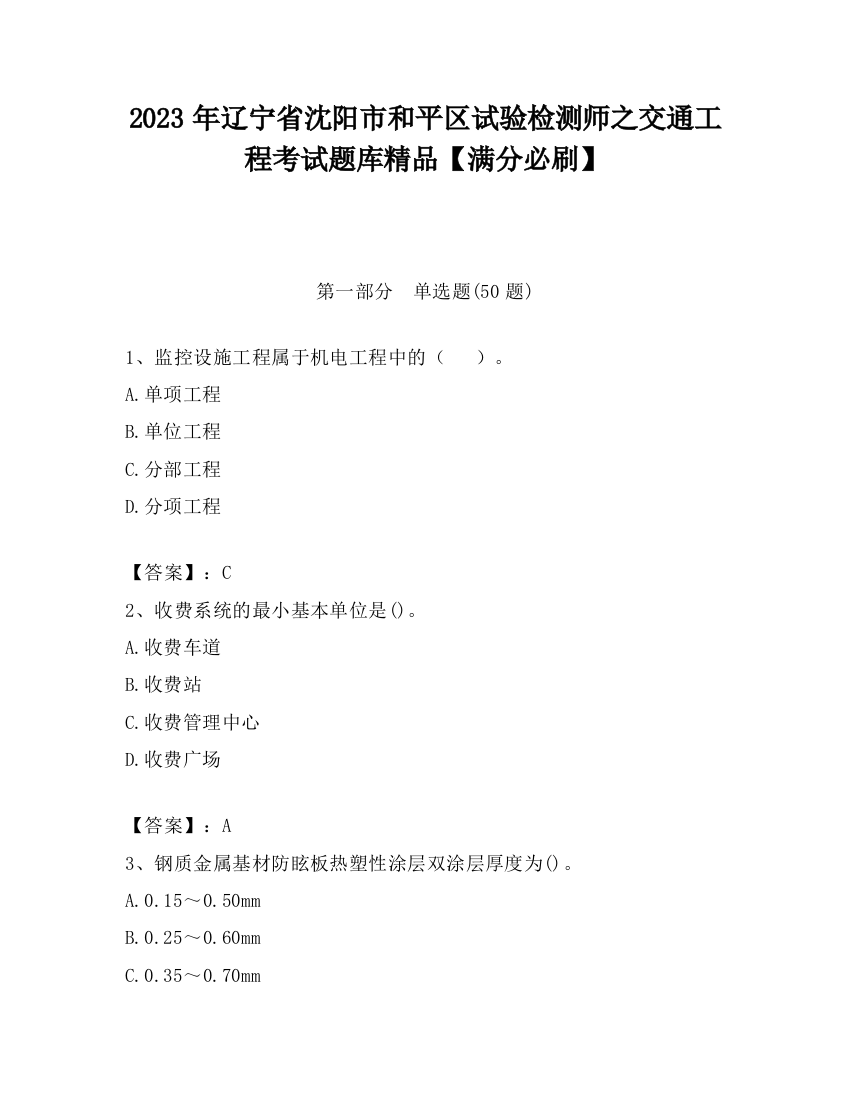 2023 年辽宁省沈阳市和平区试验检测师之交通工程考试题库精品【满分必刷】

第一部分　单选题(50 题)

1、监控设施工程属于机电工程中的（　　）。

A.单项工程

B.单位工程

C.分部工程

D.分项工程

【答案】：C

2、收费系统的最小基本单位是()。

A.收费车道

B.收费站

C.收费管理中心

D.收费广场

【答案】：A

3、钢质金属基材防眩板热塑性涂层双涂层厚度为()。

A.0.15～0.50mm

B.0.25～0.60mm

C.0.35～0.70mm